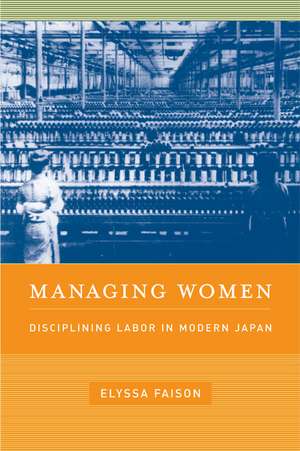 MANAGING WOMEN

DISCIPLINING LABOR IN MODERN JAPAN

ELYSSA FAISON